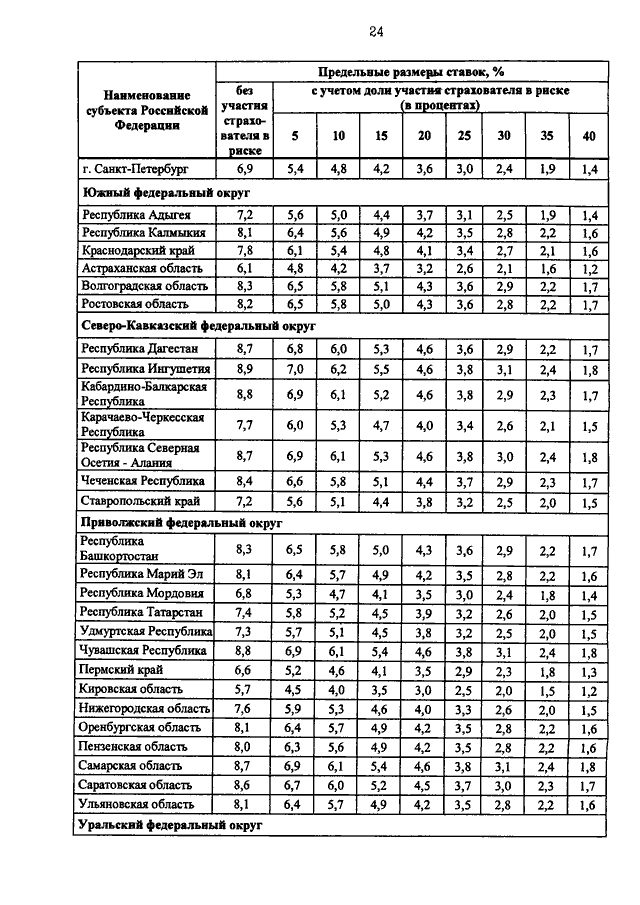 24

| Наименование субъекта Российской Федерации | Предельные размеры ставок, % | | | | | | | | |
|---|---|---|---|---|---|---|---|---|---|
| | без участия страхователя в риске | с учетом доли участия страхователя в риске (в процентах) | | | | | | | |
| | | 5 | 10 | 15 | 20 | 25 | 30 | 35 | 40 |
| г. Санкт-Петербург | 6,9 | 5,4 | 4,8 | 4,2 | 3,6 | 3,0 | 2,4 | 1,9 | 1,4 |
| Южный федеральный округ | | | | | | | | | |
| Республика Адыгея | 7,2 | 5,6 | 5,0 | 4,4 | 3,7 | 3,1 | 2,5 | 1,9 | 1,4 |
| Республика Калмыкия | 8,1 | 6,4 | 5,6 | 4,9 | 4,2 | 3,5 | 2,8 | 2,2 | 1,6 |
| Краснодарский край | 7,8 | 6,1 | 5,4 | 4,8 | 4,1 | 3,4 | 2,7 | 2,1 | 1,6 |
| Астраханская область | 6,1 | 4,8 | 4,2 | 3,7 | 3,2 | 2,6 | 2,1 | 1,6 | 1,2 |
| Волгоградская область | 8,3 | 6,5 | 5,8 | 5,1 | 4,3 | 3,6 | 2,9 | 2,2 | 1,7 |
| Ростовская область | 8,2 | 6,5 | 5,8 | 5,0 | 4,3 | 3,6 | 2,8 | 2,2 | 1,7 |
| Северо-Кавказский федеральный округ | | | | | | | | | |
| Республика Дагестан | 8,7 | 6,8 | 6,0 | 5,3 | 4,6 | 3,6 | 2,9 | 2,2 | 1,7 |
| Республика Ингушетия | 8,9 | 7,0 | 6,2 | 5,5 | 4,6 | 3,8 | 3,1 | 2,4 | 1,8 |
| Кабардино-Балкарская Республика | 8,8 | 6,9 | 6,1 | 5,2 | 4,6 | 3,8 | 2,9 | 2,3 | 1,7 |
| Карачаево-Черкесская Республика | 7,7 | 6,0 | 5,3 | 4,7 | 4,0 | 3,4 | 2,6 | 2,1 | 1,5 |
| Республика Северная Осетия - Алания | 8,7 | 6,9 | 6,1 | 5,3 | 4,6 | 3,8 | 3,0 | 2,4 | 1,8 |
| Чеченская Республика | 8,4 | 6,6 | 5,8 | 5,1 | 4,4 | 3,7 | 2,9 | 2,3 | 1,7 |
| Ставропольский край | 7,2 | 5,6 | 5,1 | 4,4 | 3,8 | 3,2 | 2,5 | 2,0 | 1,5 |
| Приволжский федеральный округ | | | | | | | | | |
| Республика Башкортостан | 8,3 | 6,5 | 5,8 | 5,0 | 4,3 | 3,6 | 2,9 | 2,2 | 1,7 |
| Республика Марий Эл | 8,1 | 6,4 | 5,7 | 4,9 | 4,2 | 3,5 | 2,8 | 2,2 | 1,6 |
| Республика Мордовия | 6,8 | 5,3 | 4,7 | 4,1 | 3,5 | 3,0 | 2,4 | 1,8 | 1,4 |
| Республика Татарстан | 7,4 | 5,8 | 5,2 | 4,5 | 3,9 | 3,2 | 2,6 | 2,0 | 1,5 |
| Удмуртская Республика | 7,3 | 5,7 | 5,1 | 4,5 | 3,8 | 3,2 | 2,5 | 2,0 | 1,5 |
| Чувашская Республика | 8,8 | 6,9 | 6,1 | 5,4 | 4,6 | 3,8 | 3,1 | 2,4 | 1,8 |
| Пермский край | 6,6 | 5,2 | 4,6 | 4,1 | 3,5 | 2,9 | 2,3 | 1,8 | 1,3 |
| Кировская область | 5,7 | 4,5 | 4,0 | 3,5 | 3,0 | 2,5 | 2,0 | 1,5 | 1,2 |
| Нижегородская область | 7,6 | 5,9 | 5,3 | 4,6 | 4,0 | 3,3 | 2,6 | 2,0 | 1,5 |
| Оренбургская область | 8,1 | 6,4 | 5,7 | 4,9 | 4,2 | 3,5 | 2,8 | 2,2 | 1,6 |
| Пензенская область | 8,0 | 6,3 | 5,6 | 4,9 | 4,2 | 3,5 | 2,8 | 2,2 | 1,6 |
| Самарская область | 8,7 | 6,9 | 6,1 | 5,4 | 4,6 | 3,8 | 3,1 | 2,4 | 1,8 |
| Саратовская область | 8,6 | 6,7 | 6,0 | 5,2 | 4,5 | 3,7 | 3,0 | 2,3 | 1,7 |
| Ульяновская область | 8,1 | 6,4 | 5,7 | 4,9 | 4,2 | 3,5 | 2,8 | 2,2 | 1,6 |
| Уральский федеральный округ | | | | | | | | | |